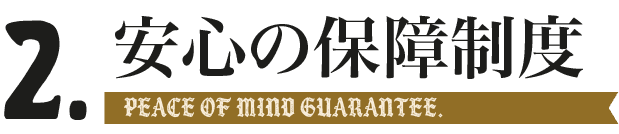 2. 安心の保障制度

PEACE OF MIND GUARANTEE.